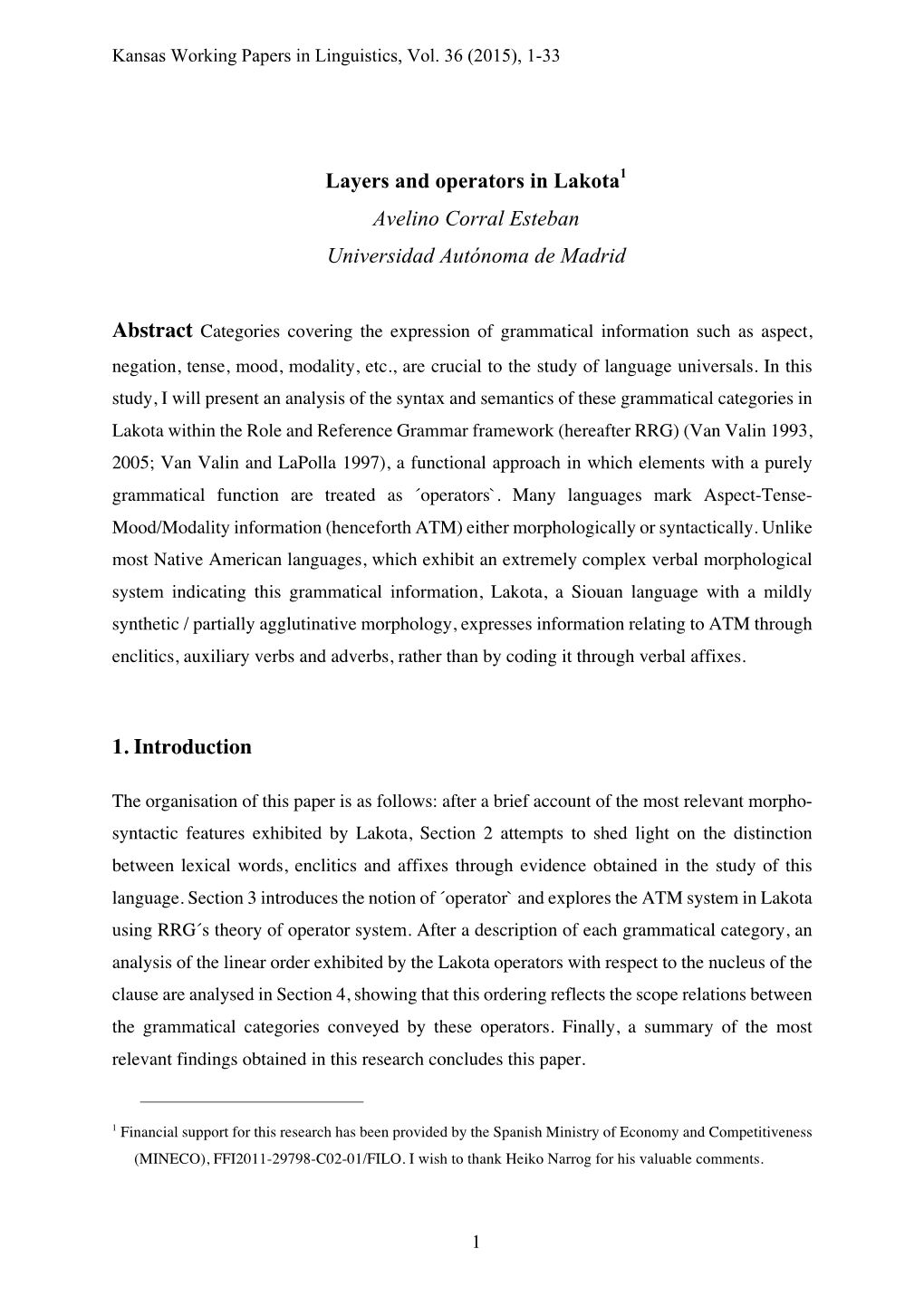 Kansas Working Papers in Linguistics, Vol. 36 (2015), 1-33

Layers and operators in Lakota$^1$

Avelino Corral Esteban

Universidad Autónoma de Madrid

Abstract Categories covering the expression of grammatical information such as aspect, negation, tense, mood, modality, etc., are crucial to the study of language universals. In this study, I will present an analysis of the syntax and semantics of these grammatical categories in Lakota within the Role and Reference Grammar framework (hereafter RRG) (Van Valin 1993, 2005; Van Valin and LaPolla 1997), a functional approach in which elements with a purely grammatical function are treated as ´operators`. Many languages mark Aspect-Tense-Mood/Modality information (henceforth ATM) either morphologically or syntactically. Unlike most Native American languages, which exhibit an extremely complex verbal morphological system indicating this grammatical information, Lakota, a Siouan language with a mildly synthetic / partially agglutinative morphology, expresses information relating to ATM through enclitics, auxiliary verbs and adverbs, rather than by coding it through verbal affixes.

1. Introduction

The organisation of this paper is as follows: after a brief account of the most relevant morpho-syntactic features exhibited by Lakota, Section 2 attempts to shed light on the distinction between lexical words, enclitics and affixes through evidence obtained in the study of this language. Section 3 introduces the notion of ´operator` and explores the ATM system in Lakota using RRG´s theory of operator system. After a description of each grammatical category, an analysis of the linear order exhibited by the Lakota operators with respect to the nucleus of the clause are analysed in Section 4, showing that this ordering reflects the scope relations between the grammatical categories conveyed by these operators. Finally, a summary of the most relevant findings obtained in this research concludes this paper.

$^1$ Financial support for this research has been provided by the Spanish Ministry of Economy and Competitiveness (MINECO), FFI2011-29798-C02-01/FILO. I wish to thank Heiko Narrog for his valuable comments.

1